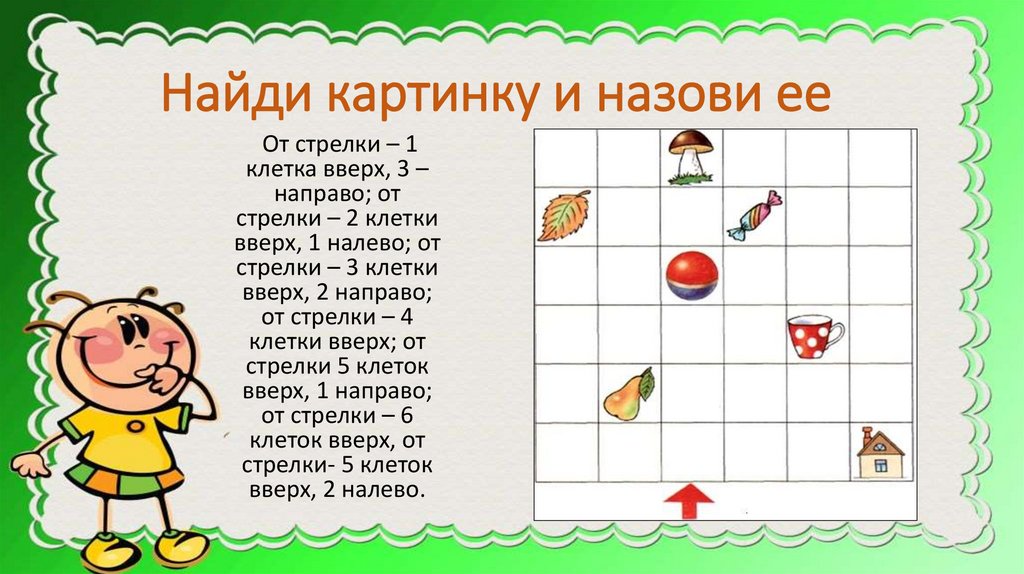 Найди картинку и назови ее

От стрелки – 1 клетка вверх, 3 – направо; от стрелки – 2 клетки вверх, 1 налево; от стрелки – 3 клетки вверх, 2 направо; от стрелки – 4 клетки вверх; от стрелки 5 клеток вверх, 1 направо; от стрелки – 6 клеток вверх, от стрелки- 5 клеток вверх, 2 налево.